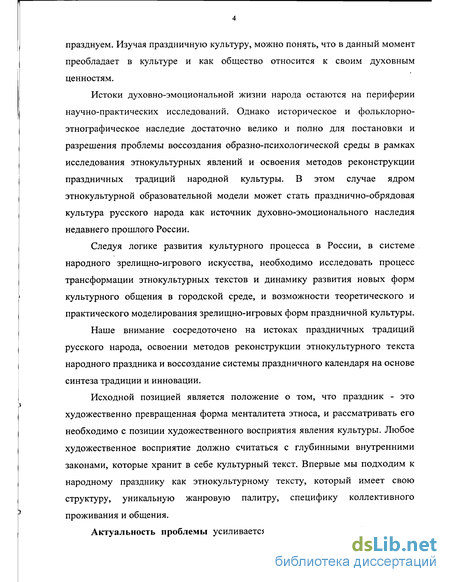 4

празднуем. Изучая праздничную культуру, можно понять, что в данный момент преобладает в культуре и как общество относится к своим духовным ценностям.

Истоки духовно-эмоциональной жизни народа остаются на периферии научно-практических исследований. Однако историческое и фольклорно-этнографическое наследие достаточно велико и полно для постановки и разрешения проблемы воссоздания образно-психологической среды в рамках исследования этнокультурных явлений и освоения методов реконструкции праздничных традиций народной культуры. В этом случае ядром этнокультурной образовательной модели может стать празднично-обрядовая культура русского народа как источник духовно-эмоционального наследия недавнего прошлого России.

Следуя логике развития культурного процесса в России, в системе народного зрелищно-игрового искусства, необходимо исследовать процесс трансформации этнокультурных текстов и динамику развития новых форм культурного общения в городской среде, и возможности теоретического и практического моделирования зрелищно-игровых форм праздничной культуры.

Наше внимание сосредоточено на истоках праздничных традиций русского народа, освоении методов реконструкции этнокультурного текста народного праздника и воссоздание системы праздничного календаря на основе синтеза традиции и инновации.

Исходной позицией является положение о том, что праздник - это художественно превращенная форма менталитета этноса, и рассматривать его необходимо с позиции художественного восприятия явления культуры. Любое художественное восприятие должно считаться с глубинными внутренними законами, которые хранит в себе культурный текст. Впервые мы подходим к народному празднику как этнокультурному тексту, который имеет свою структуру, уникальную жанровую палитру, специфику коллективного проживания и общения.

Актуальность проблемы усиливается

dsLib.net
библиотека диссертаций